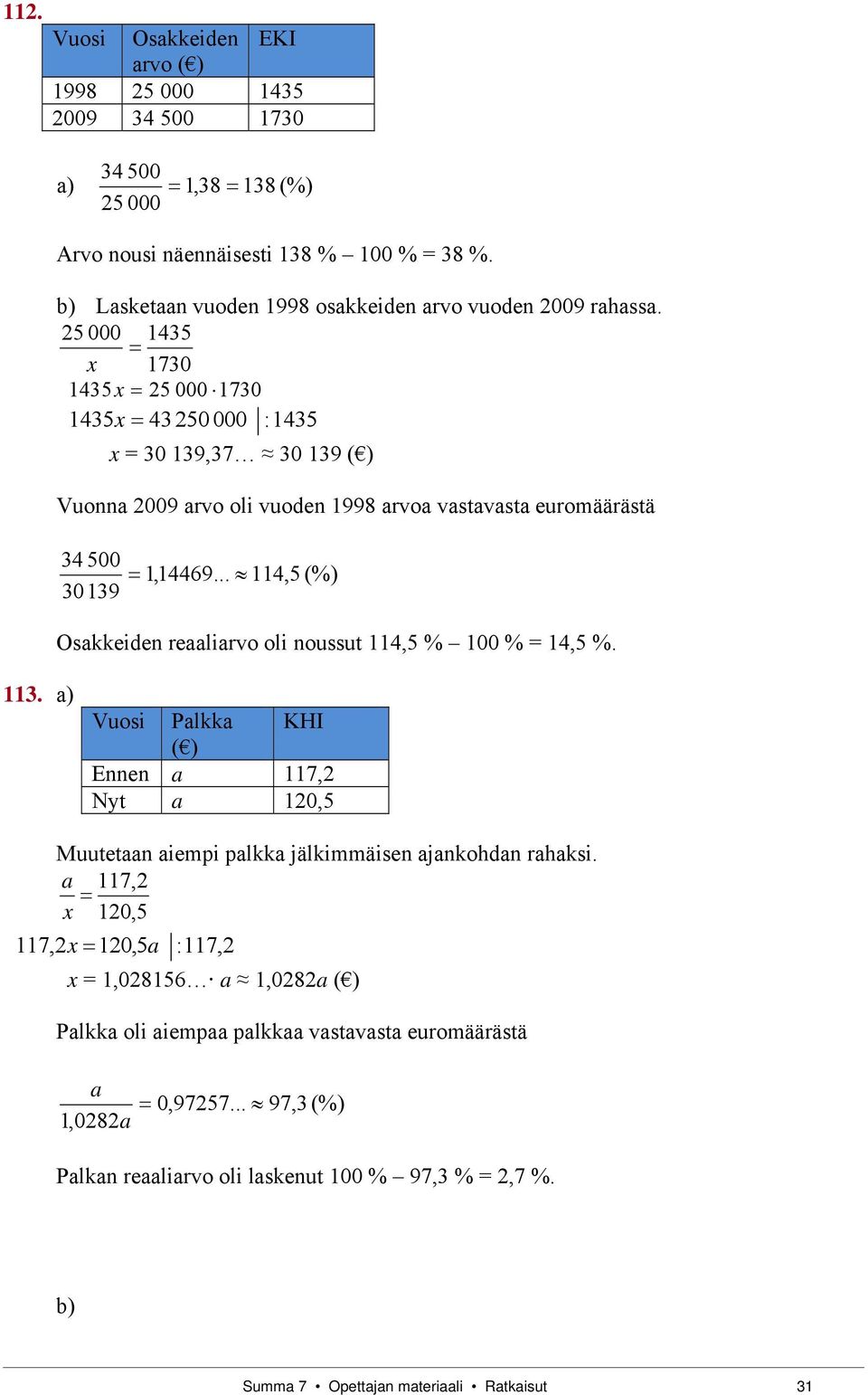 112.

| Vuosi | Osakkeiden arvo (€) | EKI |
|---|---|---|
| 1998 | 25 000 | 1435 |
| 2009 | 34 500 | 1730 |

a) $\frac{34\,500}{25\,000} = 1{,}38 = 138\ (\%)$

Arvo nousi näennäisesti 138 % – 100 % = 38 %.

b) Lasketaan vuoden 1998 osakkeiden arvo vuoden 2009 rahassa.
$\frac{25\,000}{x} = \frac{1435}{1730}$
$1435x = 25\,000 \cdot 1730$
$1435x = 43\,250\,000 \quad |:1435$
$x = 30\,139{,}37\ldots \approx 30\,139$ (€)

Vuonna 2009 arvo oli vuoden 1998 arvoa vastavasta euromäärästä

$\frac{34\,500}{30\,139} = 1{,}14469... \approx 114{,}5\ (\%)$

Osakkeiden reaaliarvo oli noussut 114,5 % – 100 % = 14,5 %.

113. a)

| Vuosi | Palkka (€) | KHI |
|---|---|---|
| Ennen | $a$ | 117,2 |
| Nyt | $a$ | 120,5 |

Muutetaan aiempi palkka jälkimmäisen ajankohdan rahaksi.
$\frac{a}{x} = \frac{117{,}2}{120{,}5}$
$117{,}2x = 120{,}5a \quad |:117{,}2$
$x = 1{,}028156\ldots \cdot a \approx 1{,}0282a$ (€)

Palkka oli aiempaa palkkaa vastavasta euromäärästä

$\frac{a}{1{,}0282a} = 0{,}97257... \approx 97{,}3\ (\%)$

Palkan reaaliarvo oli laskenut 100 % – 97,3 % = 2,7 %.

b)

Summa 7 • Opettajan materiaali • Ratkaisut 31